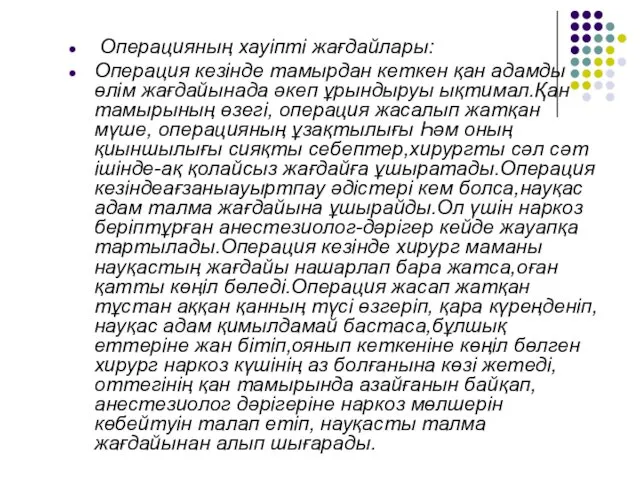 Операцияның хауіпті жағдайлары:

Операция кезінде тамырдан кеткен қан адамды өлім жағдайынада әкеп ұрындыруы ықтимал.Қан тамырының өзегі, операция жасалып жатқан мүше, операцияның ұзақтылығы Һәм оның қиыншылығы сияқты себептер,хирургты сәл сәт ішінде-ақ қолайсыз жағдайға ұшыратады.Операция кезіндеағзаныауыртпау әдістері кем болса,науқас адам талма жағдайына ұшырайды.Ол үшін наркоз беріптұрған анестезиолог-дәрігер кейде жауапқа тартылады.Операция кезінде хирург маманы науқастың жағдайы нашарлап бара жатса,оған қатты көңіл бөледі.Операция жасап жатқан тұстан аққан қанның түсі өзгеріп, қара күреңденіп, науқас адам қимылдамай бастаса,бұлшық еттеріне жан бітіп,оянып кеткеніне көңіл бөлген хирург наркоз күшінің аз болғанына көзі жетеді, оттегінің қан тамырында азайғанын байқап, анестезиолог дәрігеріне наркоз мөлшерін көбейтуін талап етіп, науқасты талма жағдайынан алып шығарады.